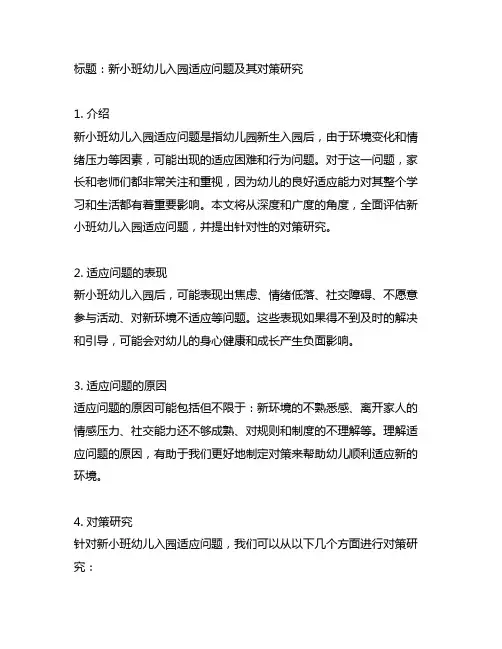 标题：新小班幼儿入园适应问题及其对策研究

1. 介绍
新小班幼儿入园适应问题是指幼儿园新生入园后，由于环境变化和情绪压力等因素，可能出现的适应困难和行为问题。对于这一问题，家长和老师们都非常关注和重视，因为幼儿的良好适应能力对其整个学习和生活都有着重要影响。本文将从深度和广度的角度，全面评估新小班幼儿入园适应问题，并提出针对性的对策研究。

2. 适应问题的表现
新小班幼儿入园后，可能表现出焦虑、情绪低落、社交障碍、不愿意参与活动、对新环境不适应等问题。这些表现如果得不到及时的解决和引导，可能会对幼儿的身心健康和成长产生负面影响。

3. 适应问题的原因
适应问题的原因可能包括但不限于：新环境的不熟悉感、离开家人的情感压力、社交能力还不够成熟、对规则和制度的不理解等。理解适应问题的原因，有助于我们更好地制定对策来帮助幼儿顺利适应新的环境。

4. 对策研究
针对新小班幼儿入园适应问题，我们可以从以下几个方面进行对策研究：